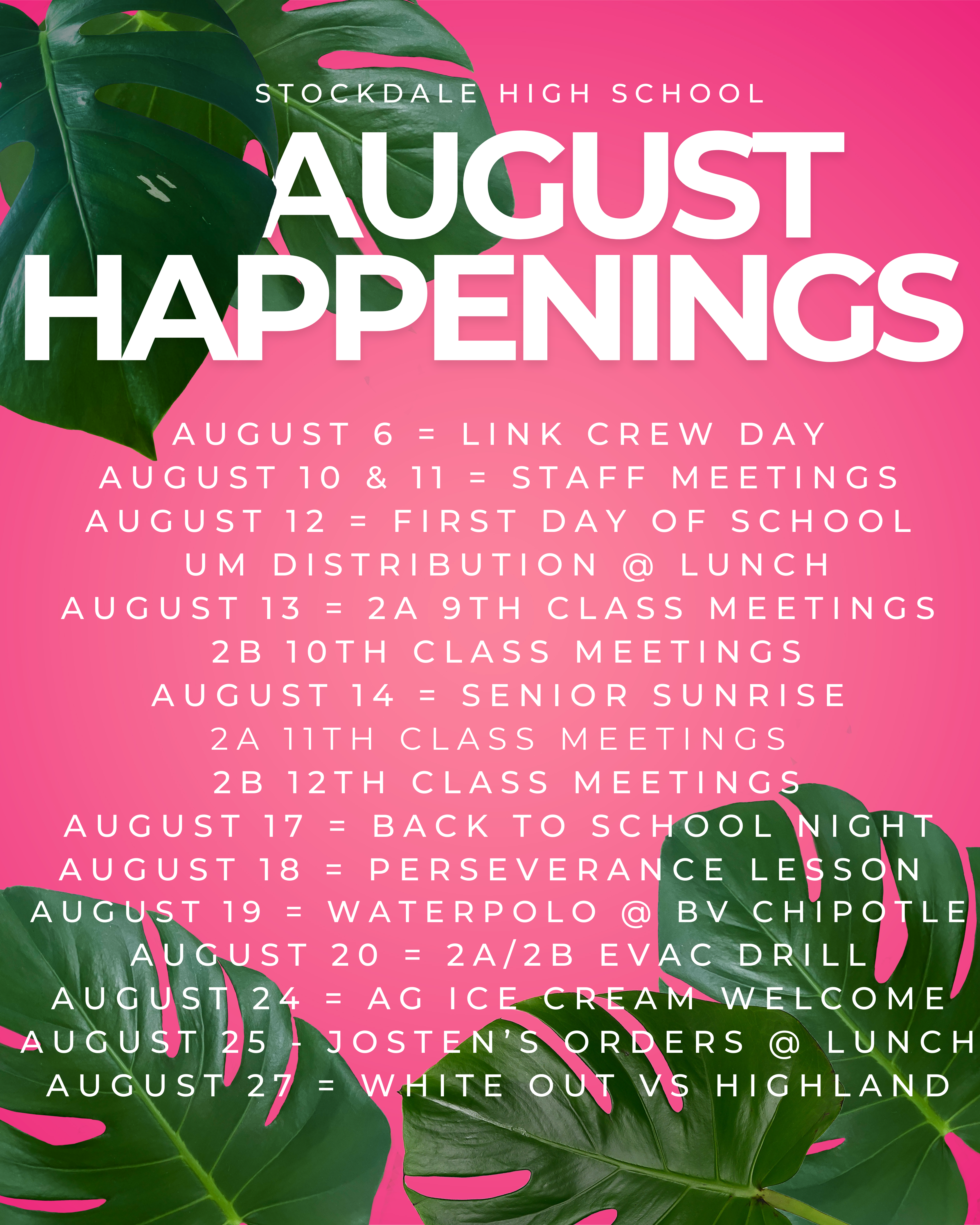 STOCKDALE HIGH SCHOOL

AUGUST HAPPENINGS

AUGUST 6 = LINK CREW DAY
AUGUST 10 & 11 = STAFF MEETINGS
AUGUST 12 = FIRST DAY OF SCHOOL
UM DISTRIBUTION @ LUNCH
AUGUST 13 = 2A 9TH CLASS MEETINGS
2B 10TH CLASS MEETINGS
AUGUST 14 = SENIOR SUNRISE
2A 11TH CLASS MEETINGS
2B 12TH CLASS MEETINGS
AUGUST 17 = BACK TO SCHOOL NIGHT
AUGUST 18 = PERSEVERANCE LESSON
AUGUST 19 = WATERPOLO @ BV CHIPOTLE
AUGUST 20 = 2A/2B EVAC DRILL
AUGUST 24 = AG ICE CREAM WELCOME
AUGUST 25 - JOSTEN'S ORDERS @ LUNCH
AUGUST 27 = WHITE OUT VS HIGHLAND